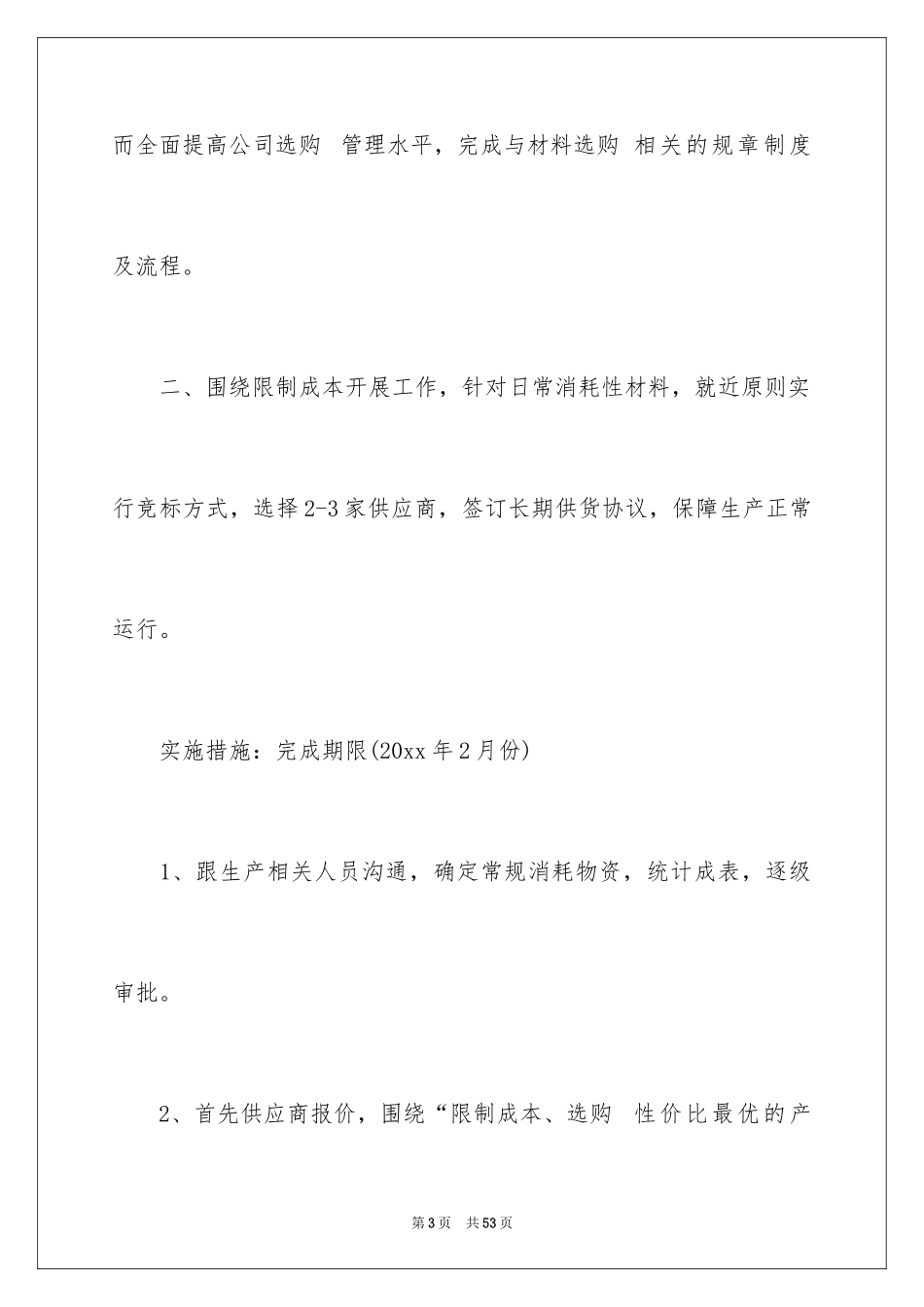 而全面提高公司选购 管理水平，完成与材料选购 相关的规章制度及流程。

二、围绕限制成本开展工作，针对日常消耗性材料，就近原则实行竞标方式，选择2-3家供应商，签订长期供货协议，保障生产正常运行。

实施措施：完成期限(20xx年2月份)

1、跟生产相关人员沟通，确定常规消耗物资，统计成表，逐级审批。

2、首先供应商报价，围绕“限制成本、选购 性价比最优的产

第3页 共53页